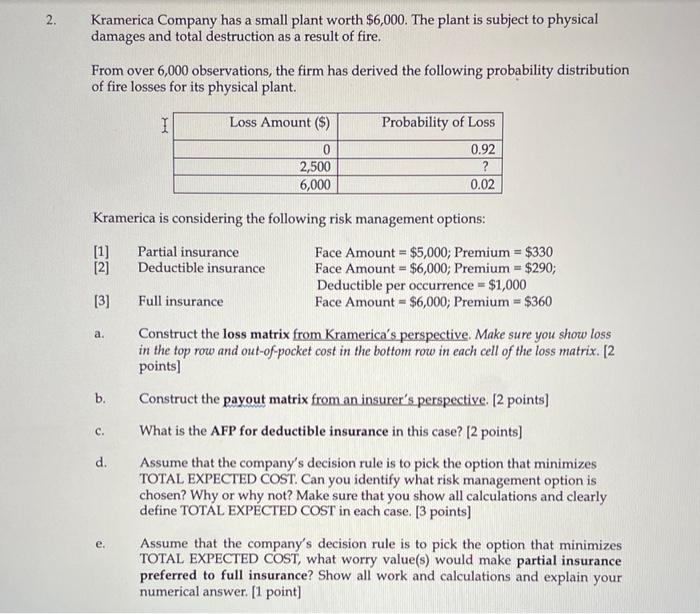 2. Kramerica Company has a small plant worth \$6,000. The plant is subject to physical damages and total destruction as a result of fire.

From over 6,000 observations, the firm has derived the following probability distribution of fire losses for its physical plant.

| Loss Amount (\$) | Probability of Loss |
|---|---|
| 0 | 0.92 |
| 2,500 | ? |
| 6,000 | 0.02 |

Kramerica is considering the following risk management options:

[1] Partial insurance Face Amount = \$5,000; Premium = \$330
[2] Deductible insurance Face Amount = \$6,000; Premium = \$290; Deductible per occurrence = \$1,000
[3] Full insurance Face Amount = \$6,000; Premium = \$360

a. Construct the loss matrix from Kramerica's perspective. Make sure you show loss in the top row and out-of-pocket cost in the bottom row in each cell of the loss matrix. [2 points]

b. Construct the payout matrix from an insurer's perspective. [2 points]

c. What is the AFP for deductible insurance in this case? [2 points]

d. Assume that the company's decision rule is to pick the option that minimizes TOTAL EXPECTED COST. Can you identify what risk management option is chosen? Why or why not? Make sure that you show all calculations and clearly define TOTAL EXPECTED COST in each case. [3 points]

e. Assume that the company's decision rule is to pick the option that minimizes TOTAL EXPECTED COST, what worry value(s) would make partial insurance preferred to full insurance? Show all work and calculations and explain your numerical answer. [1 point]